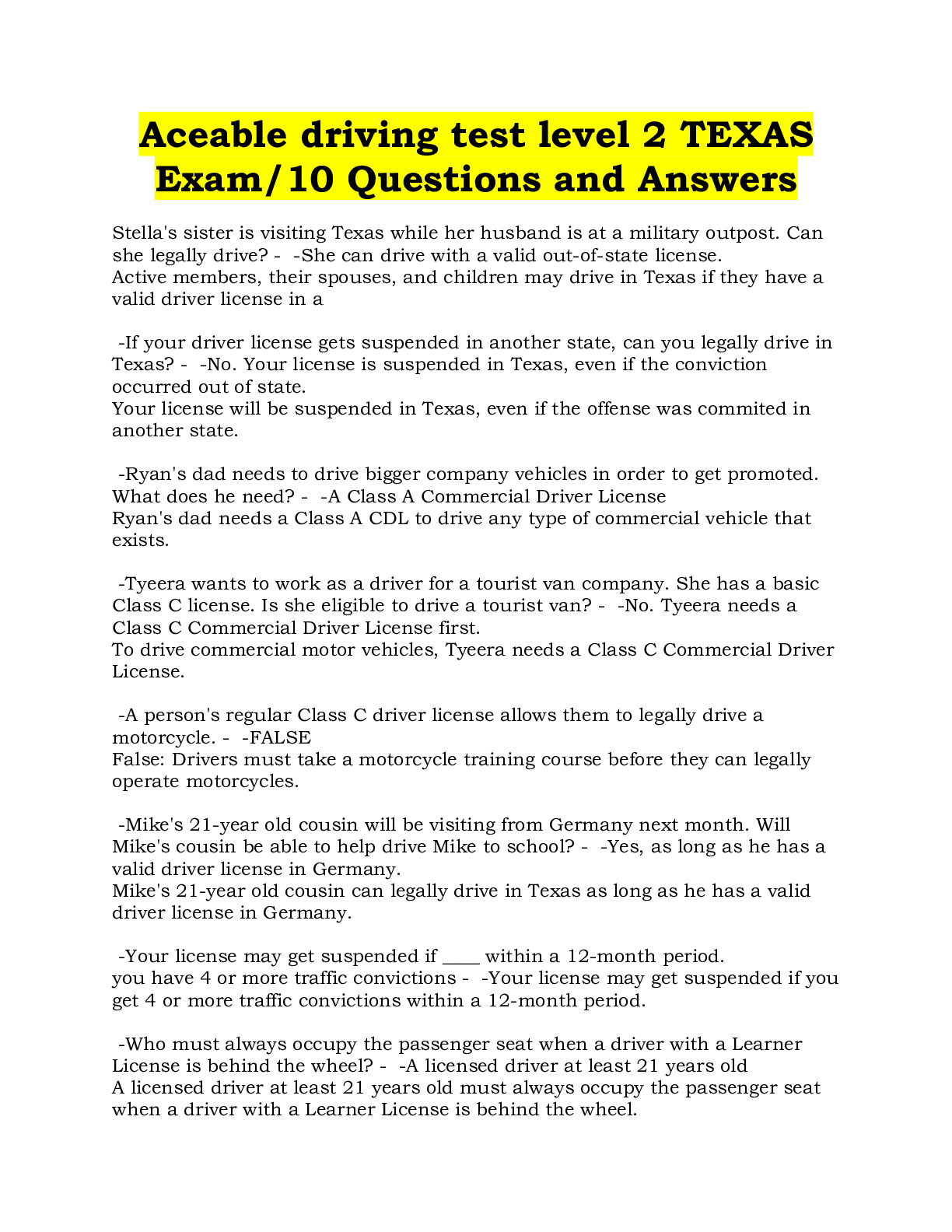 Aceable driving test level 2 TEXAS Exam/10 Questions and Answers

Stella's sister is visiting Texas while her husband is at a military outpost. Can she legally drive? - -She can drive with a valid out-of-state license.
Active members, their spouses, and children may drive in Texas if they have a valid driver license in a

-If your driver license gets suspended in another state, can you legally drive in Texas? - -No. Your license is suspended in Texas, even if the conviction occurred out of state.
Your license will be suspended in Texas, even if the offense was commited in another state.

-Ryan's dad needs to drive bigger company vehicles in order to get promoted. What does he need? - -A Class A Commercial Driver License
Ryan's dad needs a Class A CDL to drive any type of commercial vehicle that exists.

-Tyeera wants to work as a driver for a tourist van company. She has a basic Class C license. Is she eligible to drive a tourist van? - -No. Tyeera needs a Class C Commercial Driver License first.
To drive commercial motor vehicles, Tyeera needs a Class C Commercial Driver License.

-A person's regular Class C driver license allows them to legally drive a motorcycle. - -FALSE
False: Drivers must take a motorcycle training course before they can legally operate motorcycles.

-Mike's 21-year old cousin will be visiting from Germany next month. Will Mike's cousin be able to help drive Mike to school? - -Yes, as long as he has a valid driver license in Germany.
Mike's 21-year old cousin can legally drive in Texas as long as he has a valid driver license in Germany.

-Your license may get suspended if ____ within a 12-month period.
you have 4 or more traffic convictions - -Your license may get suspended if you get 4 or more traffic convictions within a 12-month period.

-Who must always occupy the passenger seat when a driver with a Learner License is behind the wheel? - -A licensed driver at least 21 years old
A licensed driver at least 21 years old must always occupy the passenger seat when a driver with a Learner License is behind the wheel.